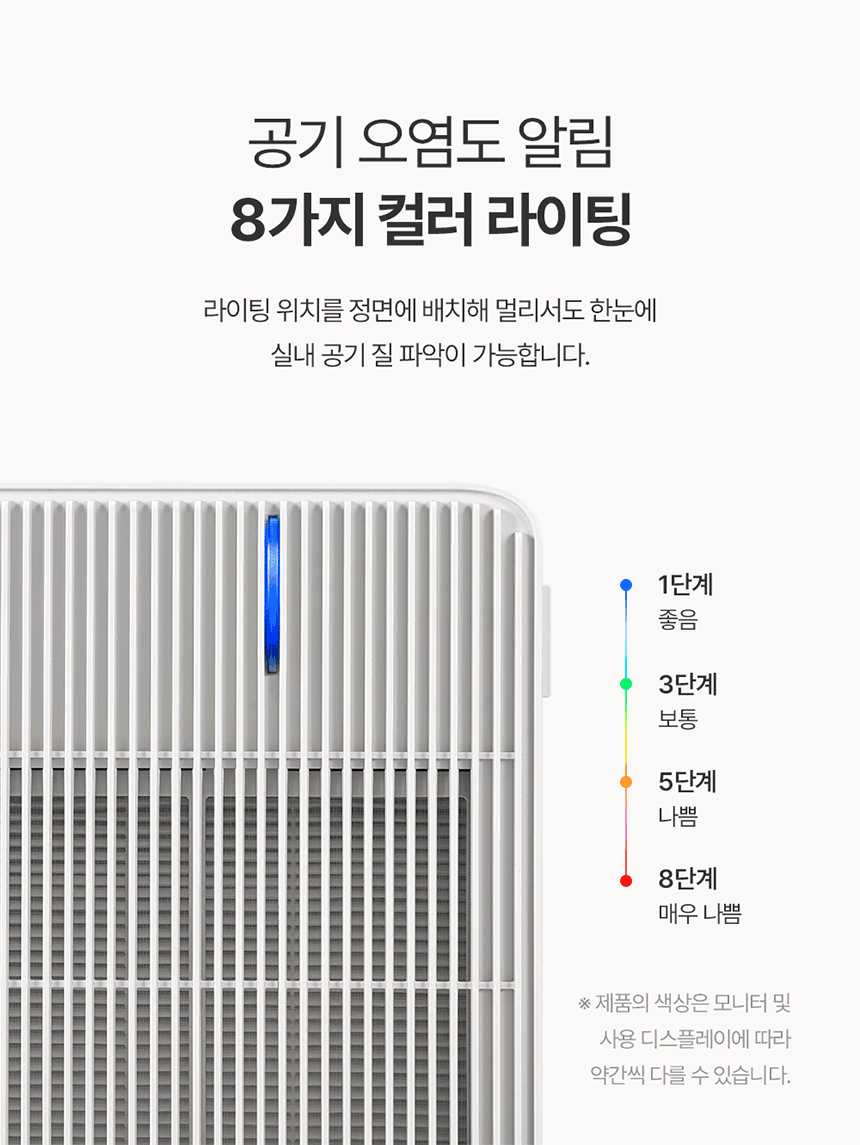 공기 오염도 알림
8가지 컬러 라이팅

라이팅 위치를 정면에 배치해 멀리서도 한눈에 실내 공기 질 파악이 가능합니다.

1단계
좋음

3단계
보통

5단계
나쁨

8단계
매우 나쁨

※ 제품의 색상은 모니터 및 사용 디스플레이에 따라 약간씩 다를 수 있습니다.